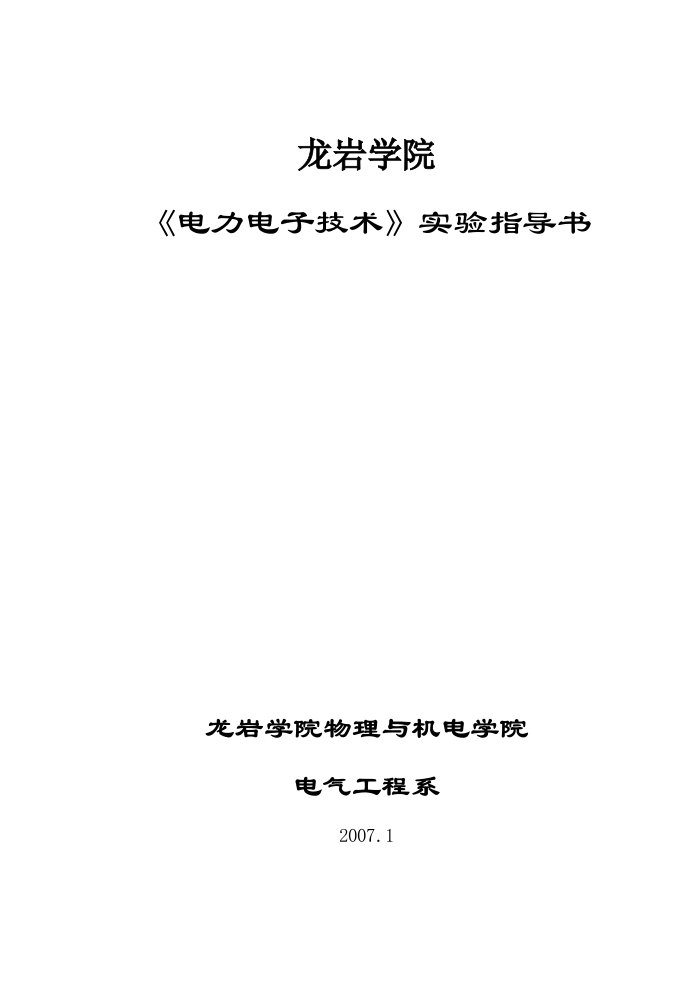 龙岩学院

《电力电子技术》实验指导书

龙岩学院物理与机电学院

电气工程系

2007.1